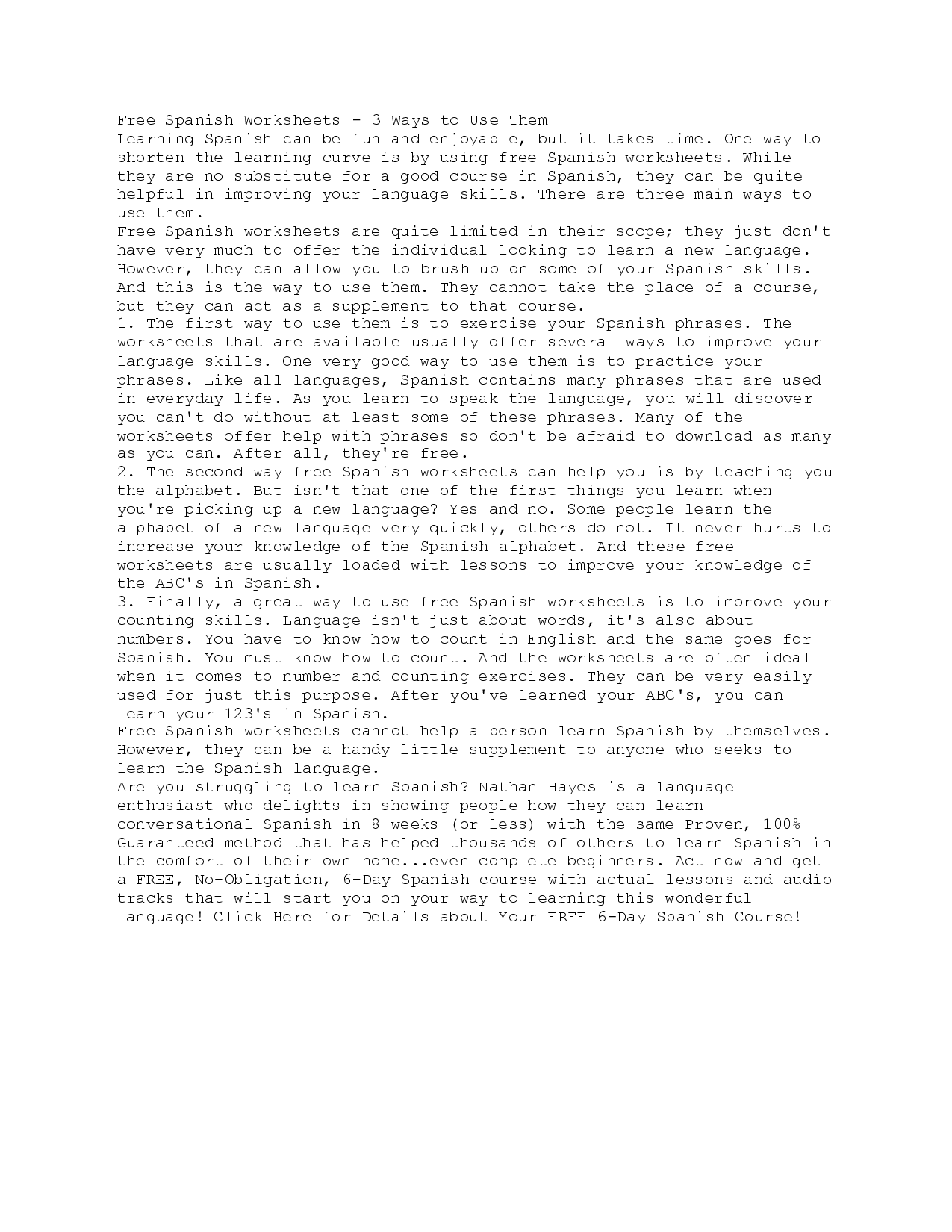 Free Spanish Worksheets - 3 Ways to Use Them
Learning Spanish can be fun and enjoyable, but it takes time. One way to shorten the learning curve is by using free Spanish worksheets. While they are no substitute for a good course in Spanish, they can be quite helpful in improving your language skills. There are three main ways to use them.
Free Spanish worksheets are quite limited in their scope; they just don't have very much to offer the individual looking to learn a new language. However, they can allow you to brush up on some of your Spanish skills. And this is the way to use them. They cannot take the place of a course, but they can act as a supplement to that course.
1. The first way to use them is to exercise your Spanish phrases. The worksheets that are available usually offer several ways to improve your language skills. One very good way to use them is to practice your phrases. Like all languages, Spanish contains many phrases that are used in everyday life. As you learn to speak the language, you will discover you can't do without at least some of these phrases. Many of the worksheets offer help with phrases so don't be afraid to download as many as you can. After all, they're free.
2. The second way free Spanish worksheets can help you is by teaching you the alphabet. But isn't that one of the first things you learn when you're picking up a new language? Yes and no. Some people learn the alphabet of a new language very quickly, others do not. It never hurts to increase your knowledge of the Spanish alphabet. And these free worksheets are usually loaded with lessons to improve your knowledge of the ABC's in Spanish.
3. Finally, a great way to use free Spanish worksheets is to improve your counting skills. Language isn't just about words, it's also about numbers. You have to know how to count in English and the same goes for Spanish. You must know how to count. And the worksheets are often ideal when it comes to number and counting exercises. They can be very easily used for just this purpose. After you've learned your ABC's, you can learn your 123's in Spanish.
Free Spanish worksheets cannot help a person learn Spanish by themselves. However, they can be a handy little supplement to anyone who seeks to learn the Spanish language.
Are you struggling to learn Spanish? Nathan Hayes is a language enthusiast who delights in showing people how they can learn conversational Spanish in 8 weeks (or less) with the same Proven, 100% Guaranteed method that has helped thousands of others to learn Spanish in the comfort of their own home...even complete beginners. Act now and get a FREE, No-Obligation, 6-Day Spanish course with actual lessons and audio tracks that will start you on your way to learning this wonderful language! Click Here for Details about Your FREE 6-Day Spanish Course!